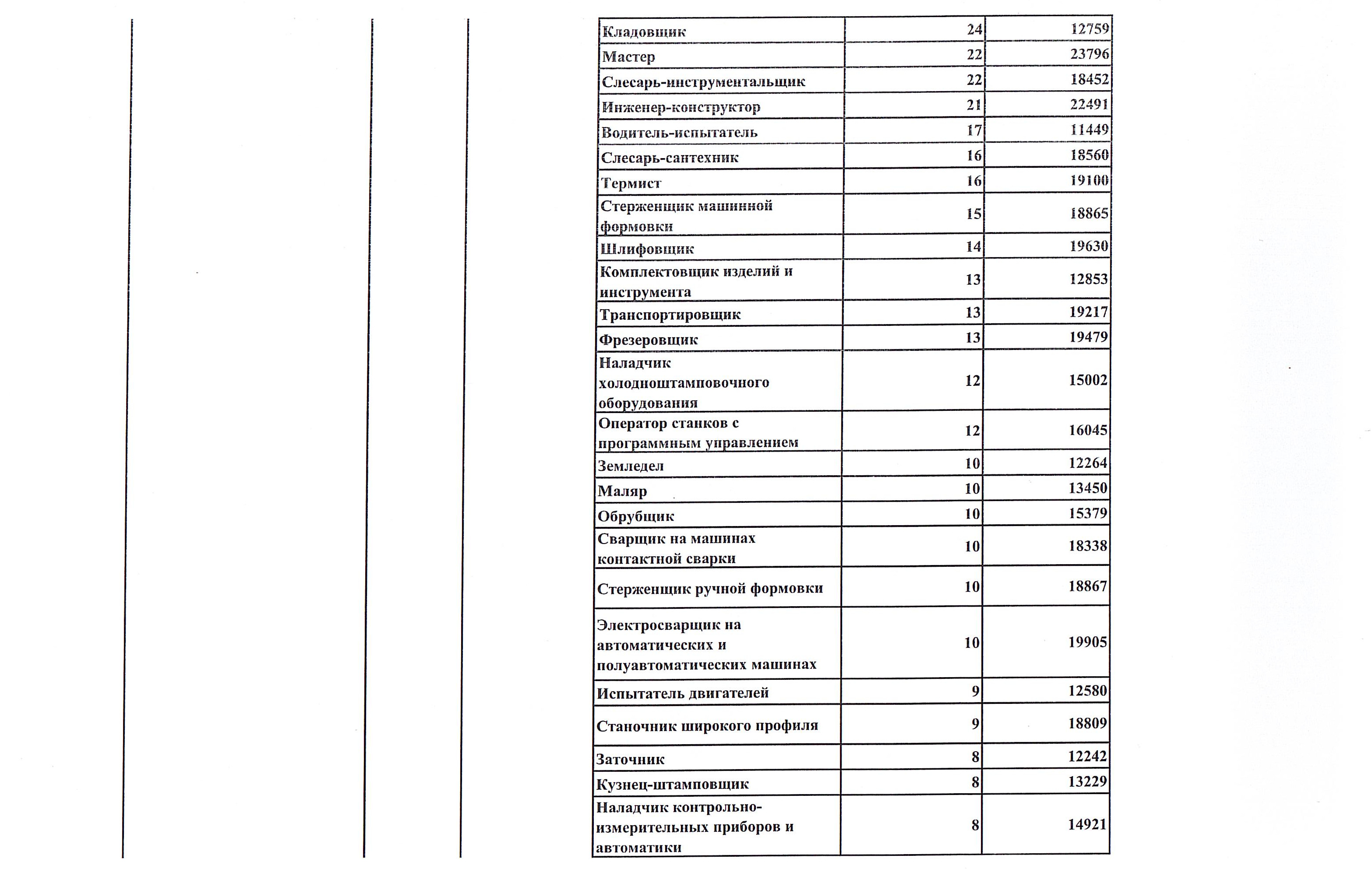 | | | |
|---|---|---|
| Кладовщик | 24 | 12759 |
| Мастер | 22 | 23796 |
| Слесарь-инструментальщик | 22 | 18452 |
| Инженер-конструктор | 21 | 22491 |
| Водитель-испытатель | 17 | 11449 |
| Слесарь-сантехник | 16 | 18560 |
| Термист | 16 | 19100 |
| Стерженщик машинной формовки | 15 | 18865 |
| Шлифовщик | 14 | 19630 |
| Комплектовщик изделий и инструмента | 13 | 12853 |
| Транспортировщик | 13 | 19217 |
| Фрезеровщик | 13 | 19479 |
| Наладчик холодноштамповочного оборудования | 12 | 15002 |
| Оператор станков с программным управлением | 12 | 16045 |
| Земледел | 10 | 12264 |
| Маляр | 10 | 13450 |
| Обрубщик | 10 | 15379 |
| Сварщик на машинах контактной сварки | 10 | 18338 |
| Стерженщик ручной формовки | 10 | 18867 |
| Электросварщик на автоматических и полуавтоматических машинах | 10 | 19905 |
| Испытатель двигателей | 9 | 12580 |
| Станочник широкого профиля | 9 | 18809 |
| Заточник | 8 | 12242 |
| Кузнец-штамповщик | 8 | 13229 |
| Наладчик контрольно-измерительных приборов и автоматики | 8 | 14921 |